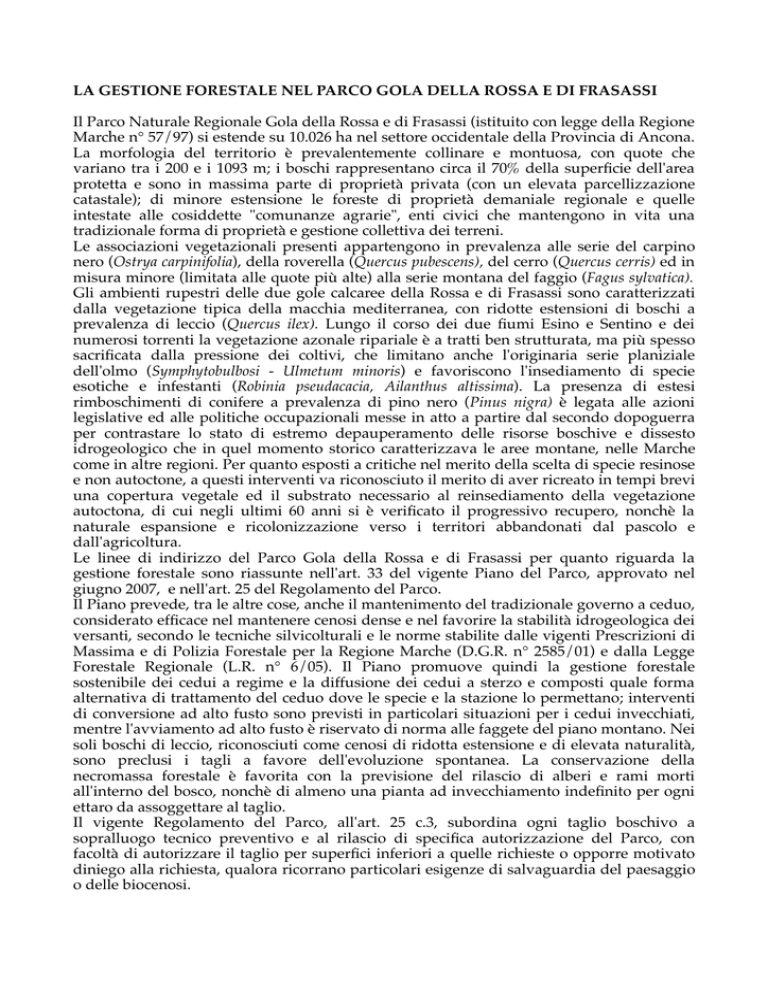 LA GESTIONE FORESTALE NEL PARCO GOLA DELLA ROSSA E DI FRASASSI

Il Parco Naturale Regionale Gola della Rossa e di Frasassi (istituito con legge della Regione Marche n° 57/97) si estende su 10.026 ha nel settore occidentale della Provincia di Ancona. La morfologia del territorio è prevalentemente collinare e montuosa, con quote che variano tra i 200 e i 1093 m; i boschi rappresentano circa il 70% della superficie dell'area protetta e sono in massima parte di proprietà privata (con un elevata parcellizzazione catastale); di minore estensione le foreste di proprietà demaniale regionale e quelle intestate alle cosiddette "comunanze agrarie", enti civici che mantengono in vita una tradizionale forma di proprietà e gestione collettiva dei terreni.
Le associazioni vegetazionali presenti appartengono in prevalenza alle serie del carpino nero (Ostrya carpinifolia), della roverella (Quercus pubescens), del cerro (Quercus cerris) ed in misura minore (limitata alle quote più alte) alla serie montana del faggio (Fagus sylvatica).
Gli ambienti rupestri delle due gole calcaree della Rossa e di Frasassi sono caratterizzati dalla vegetazione tipica della macchia mediterranea, con ridotte estensioni di boschi a prevalenza di leccio (Quercus ilex). Lungo il corso dei due fiumi Esino e Sentino e dei numerosi torrenti la vegetazione azonale ripariale è a tratti ben strutturata, ma più spesso sacrificata dalla pressione dei coltivi, che limitano anche l'originaria serie planiziale dell'olmo (Symphytobulbosi - Ulmetum minoris) e favoriscono l'insediamento di specie esotiche e infestanti (Robinia pseudacacia, Ailanthus altissima). La presenza di estesi rimboschimenti di conifere a prevalenza di pino nero (Pinus nigra) è legata alle azioni legislative ed alle politiche occupazionali messe in atto a partire dal secondo dopoguerra per contrastare lo stato di estremo depauperamento delle risorse boschive e dissesto idrogeologico che in quel momento storico caratterizzava le aree montane, nelle Marche come in altre regioni. Per quanto esposti a critiche nel merito della scelta di specie resinose e non autoctone, a questi interventi va riconosciuto il merito di aver ricreato in tempi brevi una copertura vegetale ed il substrato necessario al reinsediamento della vegetazione autoctona, di cui negli ultimi 60 anni si è verificato il progressivo recupero, nonchè la naturale espansione e ricolonizzazione verso i territori abbandonati dal pascolo e dall'agricoltura.
Le linee di indirizzo del Parco Gola della Rossa e di Frasassi per quanto riguarda la gestione forestale sono riassunte nell'art. 33 del vigente Piano del Parco, approvato nel giugno 2007, e nell'art. 25 del Regolamento del Parco.
Il Piano prevede, tra le altre cose, anche il mantenimento del tradizionale governo a ceduo, considerato efficace nel mantenere cenosi dense e nel favorire la stabilità idrogeologica dei versanti, secondo le tecniche silvicolturali e le norme stabilite dalle vigenti Prescrizioni di Massima e di Polizia Forestale per la Regione Marche (D.G.R. n° 2585/01) e dalla Legge Forestale Regionale (L.R. n° 6/05). Il Piano promuove quindi la gestione forestale sostenibile dei cedui a regime e la diffusione dei cedui a sterzo e composti quale forma alternativa di trattamento del ceduo dove le specie e la stazione lo permettano; interventi di conversione ad alto fusto sono previsti in particolari situazioni per i cedui invecchiati, mentre l'avviamento ad alto fusto è riservato di norma alle faggete del piano montano. Nei soli boschi di leccio, riconosciuti come cenosi di ridotta estensione e di elevata naturalità, sono preclusi i tagli a favore dell'evoluzione spontanea. La conservazione della necromassa forestale è favorita con la previsione del rilascio di alberi e rami morti all'interno del bosco, nonchè di almeno una pianta ad invecchiamento indefinito per ogni ettaro da assoggettare al taglio.
Il vigente Regolamento del Parco, all'art. 25 c.3, subordina ogni taglio boschivo a sopralluogo tecnico preventivo e al rilascio di specifica autorizzazione del Parco, con facoltà di autorizzare il taglio per superfici inferiori a quelle richieste o opporre motivato diniego alla richiesta, qualora ricorrano particolari esigenze di salvaguardia del paesaggio o delle biocenosi.